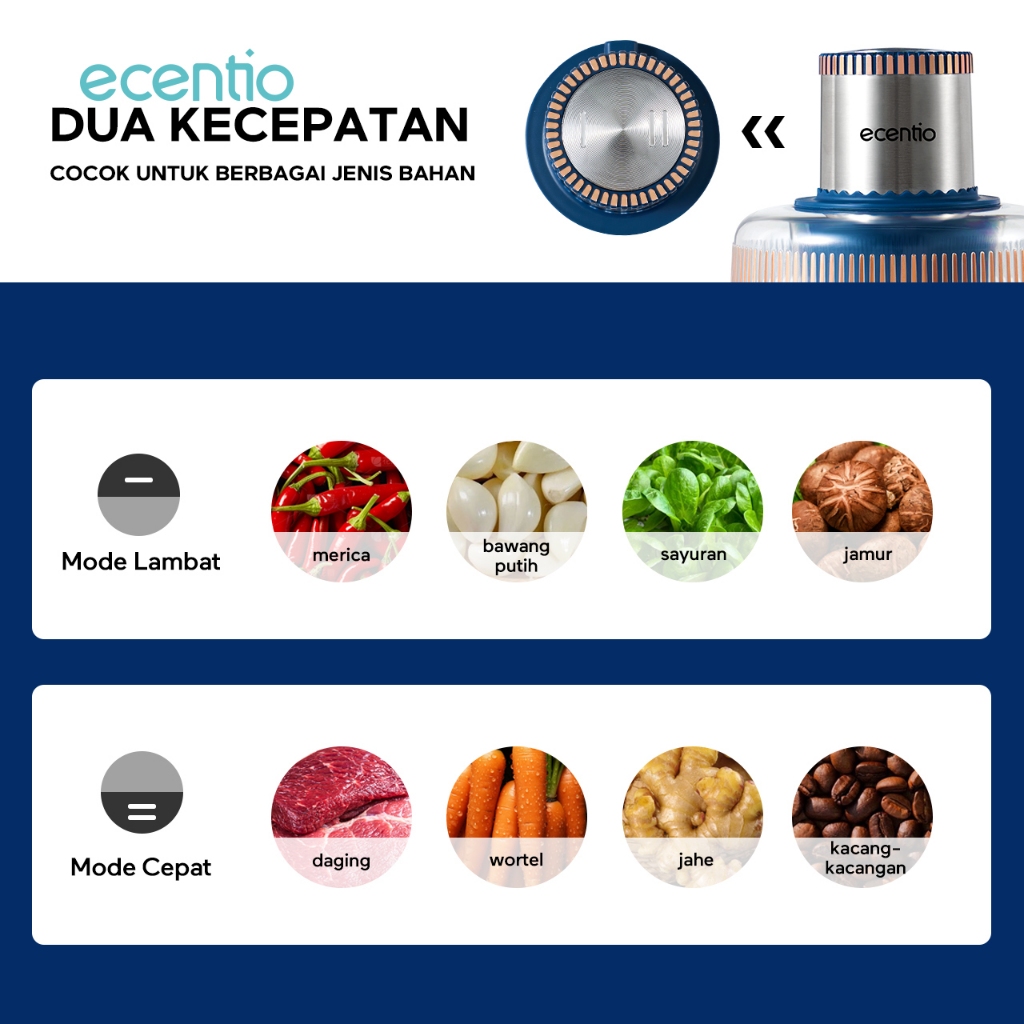 ecentio
DUA KECEPATAN
COCOK UNTUK BERBAGAI JENIS BAHAN

ecentio

Mode Lambat

merica

bawang putih

sayuran

jamur

Mode Cepat

daging

wortel

jahe

kacang-kacangan